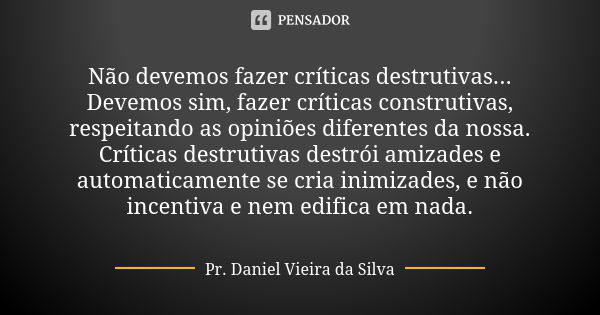 PENSADOR

Não devemos fazer críticas destrutivas... Devemos sim, fazer críticas construtivas, respeitando as opiniões diferentes da nossa. Críticas destrutivas destrói amizades e automaticamente se cria inimizades, e não incentiva e nem edifica em nada.

Pr. Daniel Vieira da Silva